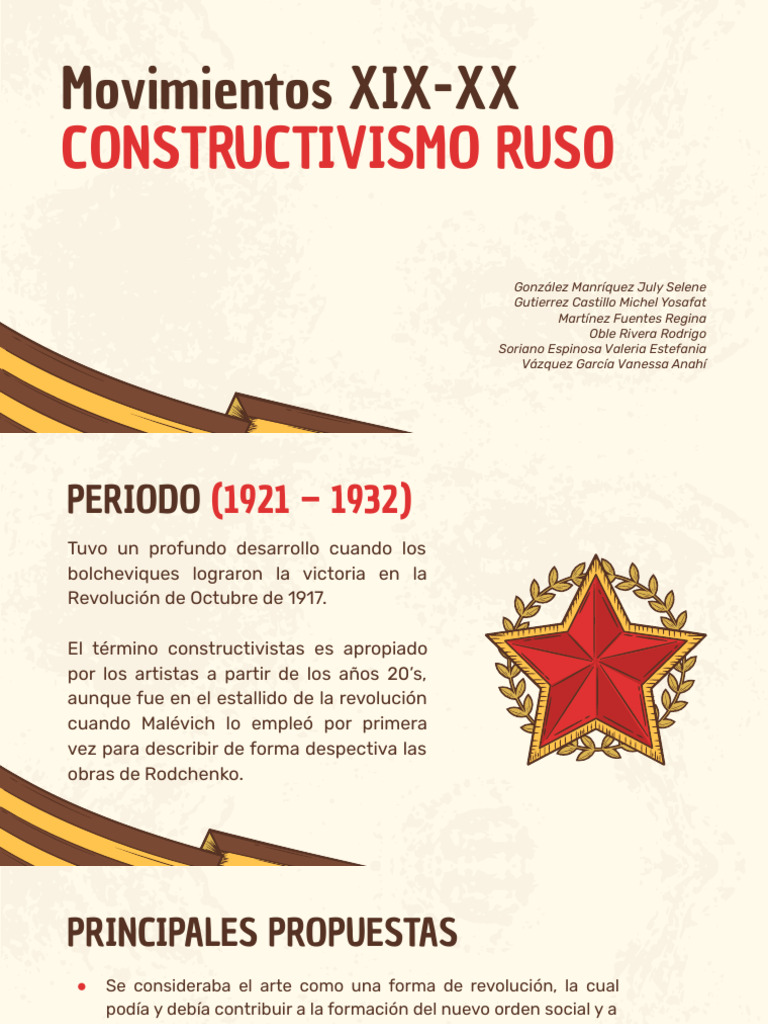 Movimientos XIX-XX
CONSTRUCTIVISMO RUSO

González Manríquez July Selene
Gutierrez Castillo Michel Yosafat
Martínez Fuentes Regina
Oble Rivera Rodrigo
Soriano Espinosa Valeria Estefania
Vázquez García Vanessa Anahí

PERIODO (1921 – 1932)

Tuvo un profundo desarrollo cuando los bolcheviques lograron la victoria en la Revolución de Octubre de 1917.

El término constructivistas es apropiado por los artistas a partir de los años 20's, aunque fue en el estallido de la revolución cuando Malévich lo empleó por primera vez para describir de forma despectiva las obras de Rodchenko.

PRINCIPALES PROPUESTAS

● Se consideraba el arte como una forma de revolución, la cual podía y debía contribuir a la formación del nuevo orden social y a